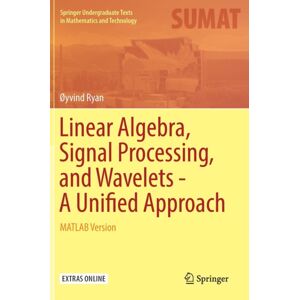 Springer Undergraduate Texts in Mathematics and Technology

SUMAT

Øyvind Ryan

Linear Algebra, Signal Processing, and Wavelets - A Unified Approach

MATLAB Version

EXTRAS ONLINE

Springer